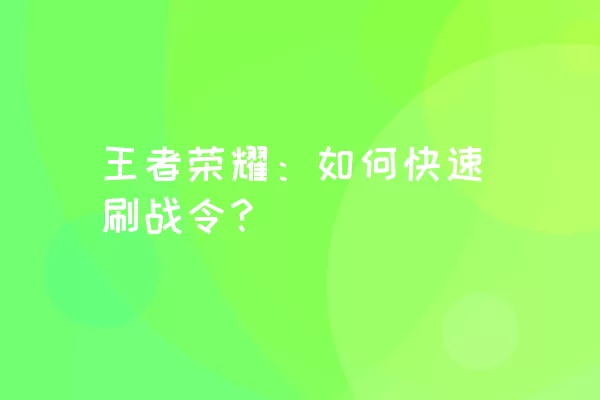 王者荣耀：如何快速刷战令？